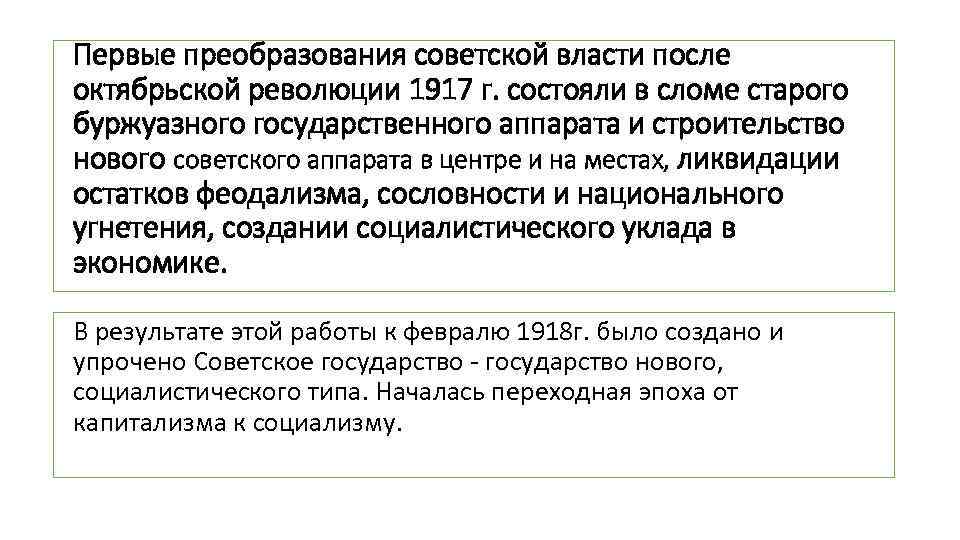 Первые преобразования советской власти после октябрьской революции 1917 г. состояли в сломе старого буржуазного государственного аппарата и строительство нового советского аппарата в центре и на местах, ликвидации остатков феодализма, сословности и национального угнетения, создании социалистического уклада в экономике.

В результате этой работы к февралю 1918г. было создано и упрочено Советское государство - государство нового, социалистического типа. Началась переходная эпоха от капитализма к социализму.